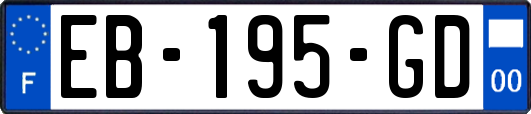 F
EB-195-GD
00